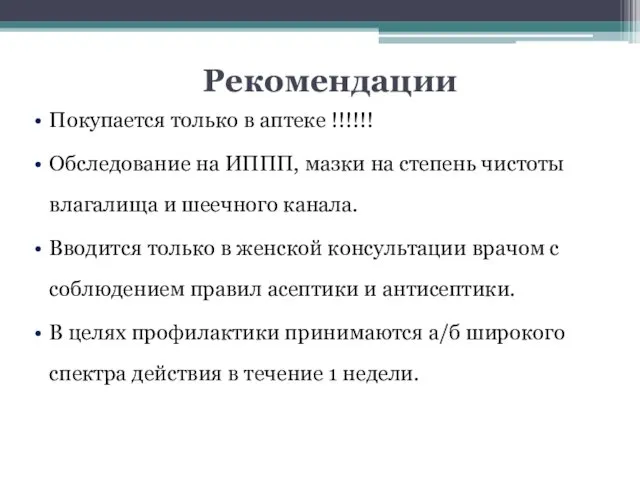 Рекомендации

• Покупается только в аптеке !!!!!!

• Обследование на ИППП, мазки на степень чистоты влагалища и шеечного канала.

• Вводится только в женской консультации врачом с соблюдением правил асептики и антисептики.

• В целях профилактики принимаются а/б широкого спектра действия в течение 1 недели.